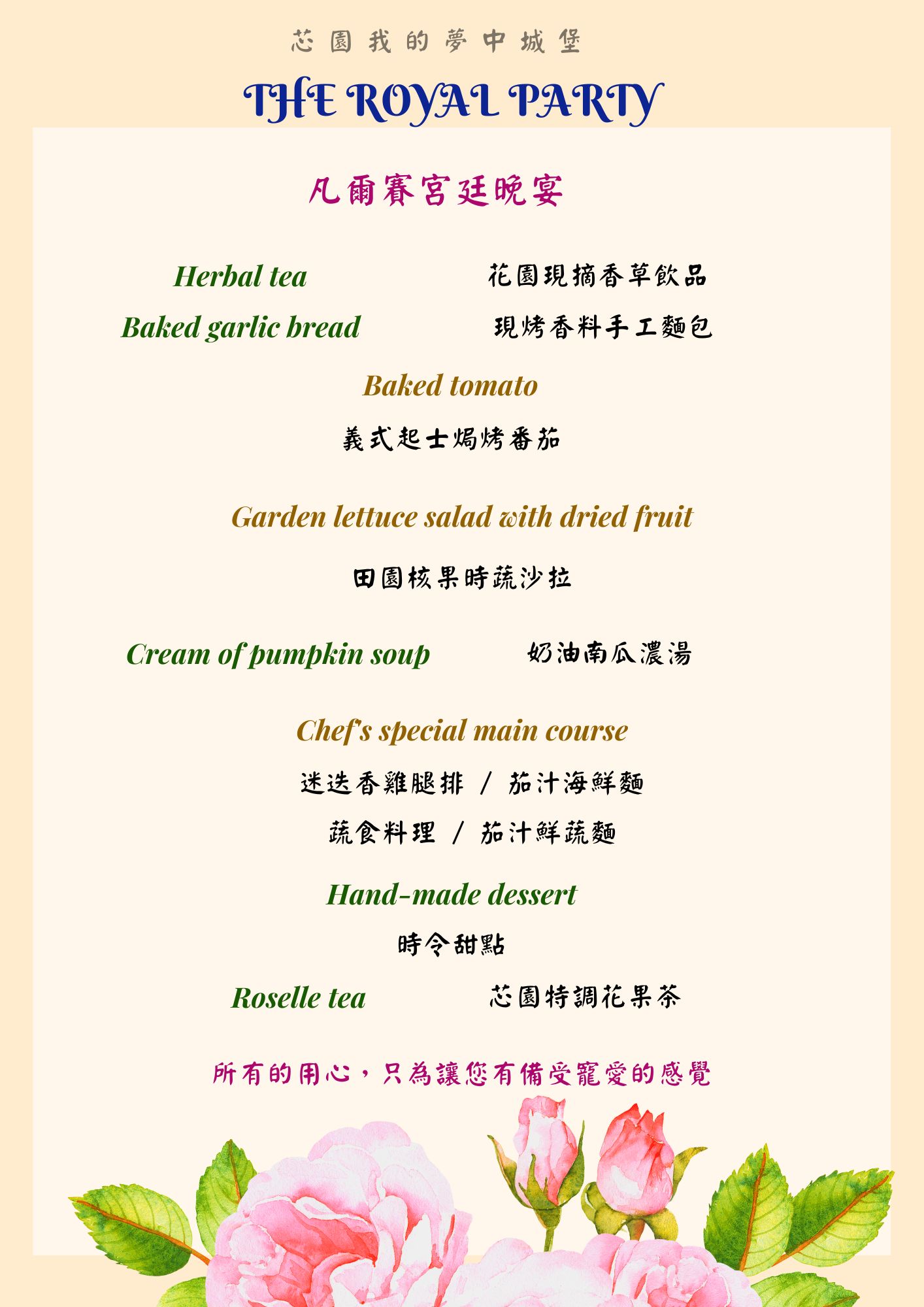 芯園我的夢中城堡

THE ROYAL PARTY

凡爾賽宮廷晚宴

Herbal tea 花園現摘香草飲品

Baked garlic bread 現烤香料手工麵包

Baked tomato

義式起士焗烤番茄

Garden lettuce salad with dried fruit

田園核果時蔬沙拉

Cream of pumpkin soup 奶油南瓜濃湯

Chef's special main course

迷迭香雞腿排 / 茄汁海鮮麵

蔬食料理 / 茄汁鮮蔬麵

Hand-made dessert

時令甜點

Roselle tea 芯園特調花果茶

所有的用心，只為讓您有備受寵愛的感覺